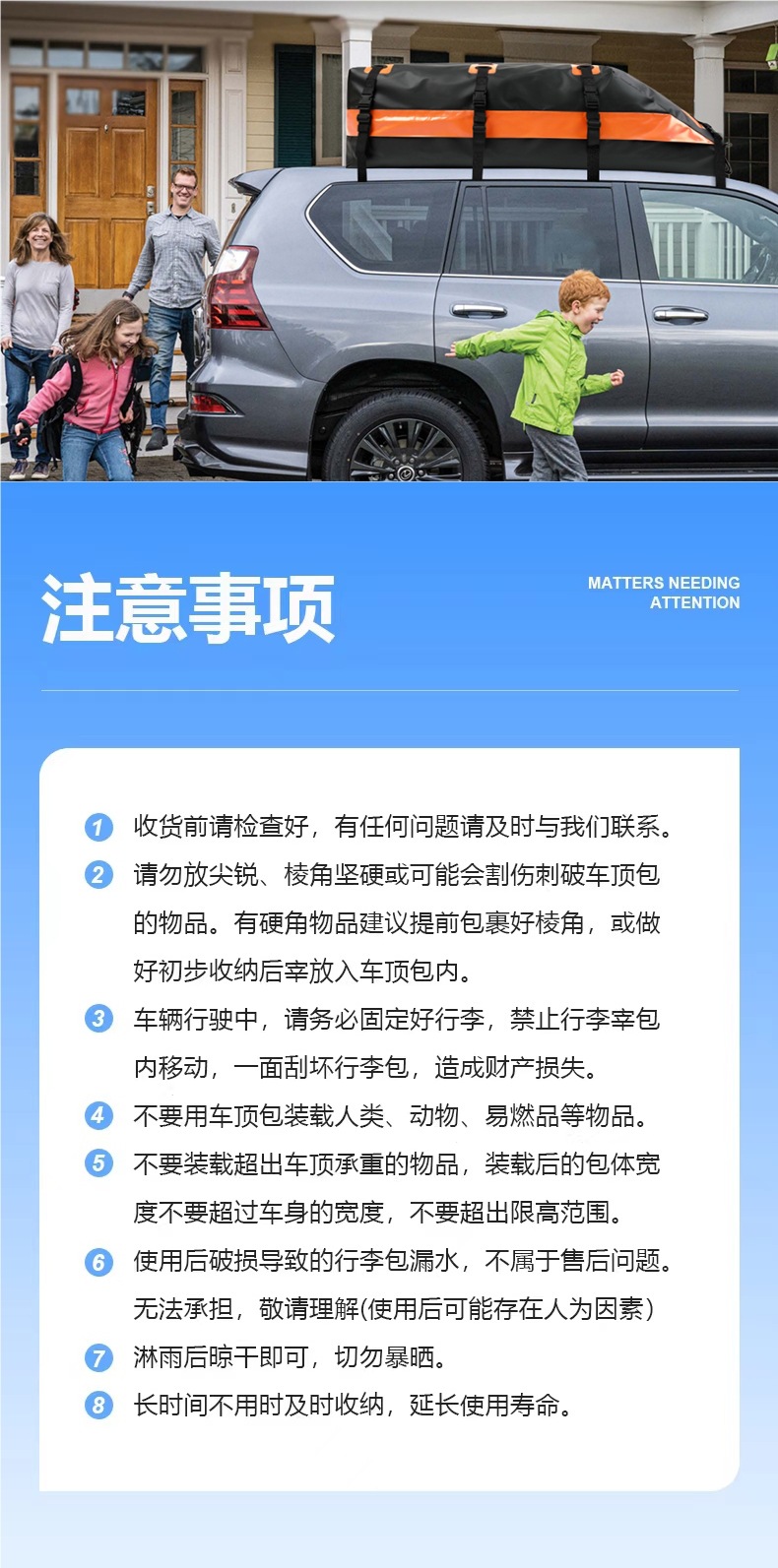 注意事项

MATTERS NEEDING
ATTENTION

1 收货前请检查好，有任何问题请及时与我们联系。

2 请勿放尖锐、棱角坚硬或可能会割伤刺破车顶包的物品。有硬角物品建议提前包裹好棱角，或做好初步收纳后宰放入车顶包内。

3 车辆行驶中，请务必固定好行李，禁止行李宰包内移动，一面刮坏行李包，造成财产损失。

4 不要用车顶包装载人类、动物、易燃品等物品。

5 不要装载超出车顶承重的物品，装载后的包体宽度不要超过车身的宽度，不要超出限高范围。

6 使用后破损导致的行李包漏水，不属于售后问题。无法承担，敬请理解(使用后可能存在人为因素)

7 淋雨后晾干即可，切勿暴晒。

8 长时间不用时及时收纳，延长使用寿命。